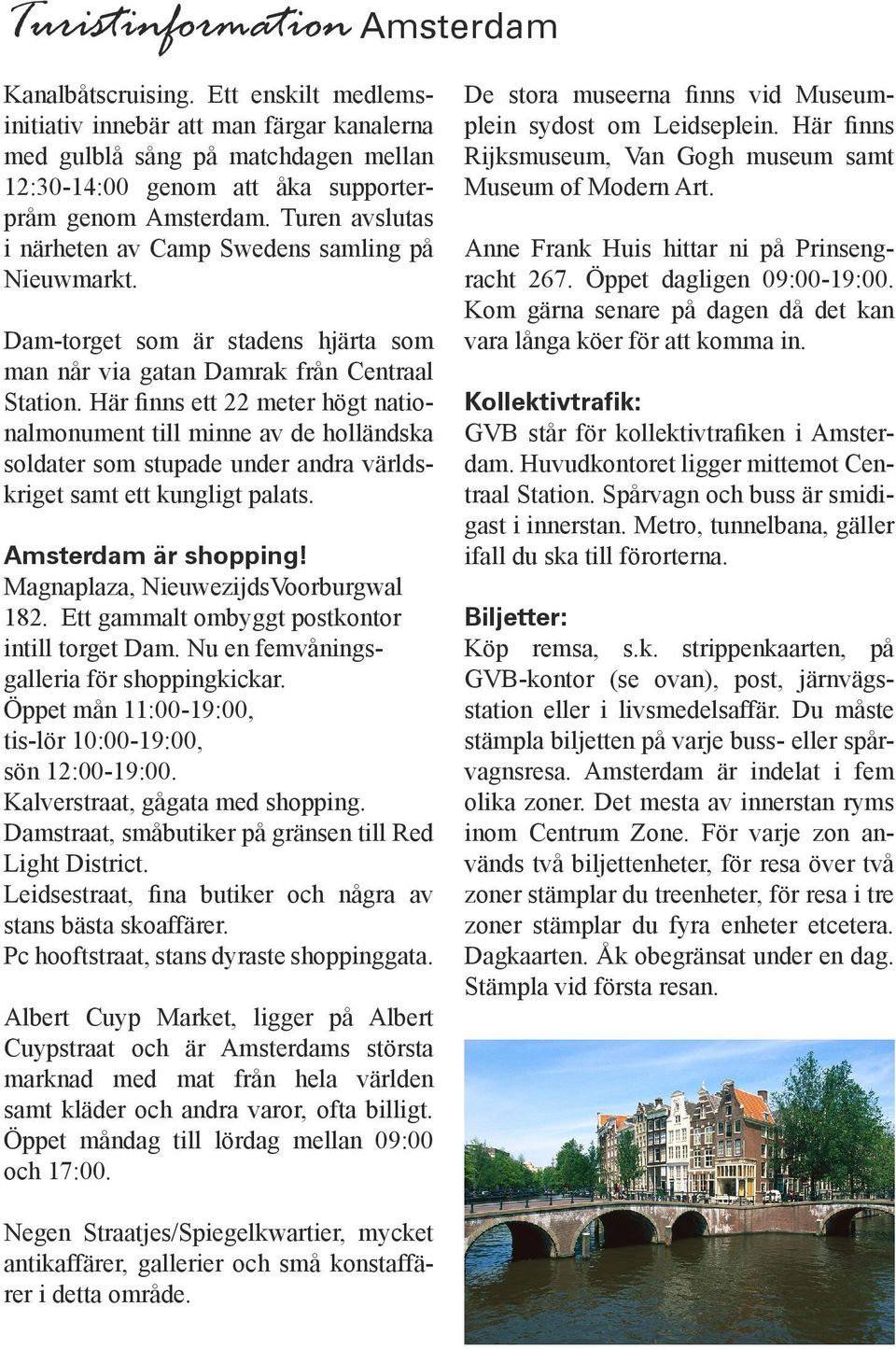 Turistinformation Amsterdam

Kanalbåtscruising. Ett enskilt medlemsinitiativ innebär att man färgar kanalerna med gulblå sång på matchdagen mellan 12:30-14:00 genom att åka supporterpråm genom Amsterdam. Turen avslutas i närheten av Camp Swedens samling på Nieuwmarkt.

Dam-torget som är stadens hjärta som man når via gatan Damrak från Centraal Station. Här finns ett 22 meter högt nationalmonument till minne av de holländska soldater som stupade under andra världskriget samt ett kungligt palats.

Amsterdam är shopping!
Magnaplaza, NieuwezijdsVoorburgwal 182. Ett gammalt ombyggt postkontor intill torget Dam. Nu en femvåningsgalleria för shoppingkickar.
Öppet mån 11:00-19:00,
tis-lör 10:00-19:00,
sön 12:00-19:00.
Kalverstraat, gågata med shopping.
Damstraat, småbutiker på gränsen till Red Light District.
Leidsestraat, fina butiker och några av stans bästa skoaffärer.
Pc hooftstraat, stans dyraste shoppinggata.

Albert Cuyp Market, ligger på Albert Cuypstraat och är Amsterdams största marknad med mat från hela världen samt kläder och andra varor, ofta billigt. Öppet måndag till lördag mellan 09:00 och 17:00.

Negen Straatjes/Spiegelkwartier, mycket antikaffärer, gallerier och små konstaffärer i detta område.

De stora museerna finns vid Museumplein sydost om Leidseplein. Här finns Rijksmuseum, Van Gogh museum samt Museum of Modern Art.

Anne Frank Huis hittar ni på Prinsengracht 267. Öppet dagligen 09:00-19:00. Kom gärna senare på dagen då det kan vara långa köer för att komma in.

Kollektivtrafik:
GVB står för kollektivtrafiken i Amsterdam. Huvudkontoret ligger mittemot Centraal Station. Spårvagn och buss är smidigast i innerstan. Metro, tunnelbana, gäller ifall du ska till förorterna.

Biljetter:
Köp remsa, s.k. strippenkaarten, på GVB-kontor (se ovan), post, järnvägsstation eller i livsmedelsaffär. Du måste stämpla biljetten på varje buss- eller spårvagnsresa. Amsterdam är indelat i fem olika zoner. Det mesta av innerstan ryms inom Centrum Zone. För varje zon används två biljettenheter, för resa över två zoner stämplar du treenheter, för resa i tre zoner stämplar du fyra enheter etcetera. Dagkaarten. Åk obegränsat under en dag. Stämpla vid första resan.